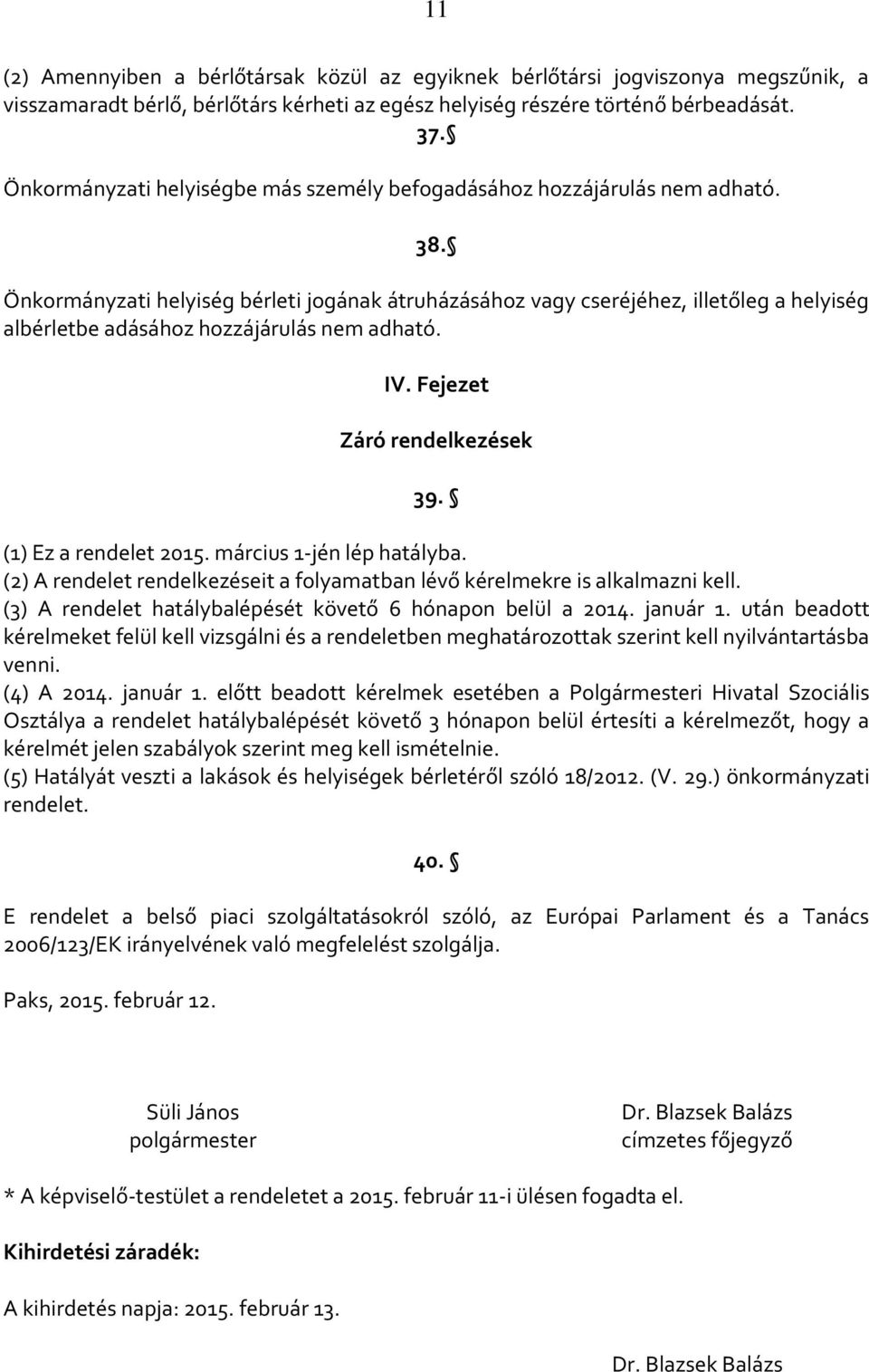 11

(2) Amennyiben a bérlőtársak közül az egyiknek bérlőtársi jogviszonya megszűnik, a visszamaradt bérlő, bérlőtárs kérheti az egész helyiség részére történő bérbeadását.

37. §

Önkormányzati helyiségbe más személy befogadásához hozzájárulás nem adható.

38. §

Önkormányzati helyiség bérleti jogának átruházásához vagy cseréjéhez, illetőleg a helyiség albérletbe adásához hozzájárulás nem adható.

IV. Fejezet

Záró rendelkezések

39. §

(1) Ez a rendelet 2015. március 1-jén lép hatályba.
(2) A rendelet rendelkezéseit a folyamatban lévő kérelmekre is alkalmazni kell.
(3) A rendelet hatálybalépését követő 6 hónapon belül a 2014. január 1. után beadott kérelmeket felül kell vizsgálni és a rendeletben meghatározottak szerint kell nyilvántartásba venni.
(4) A 2014. január 1. előtt beadott kérelmek esetében a Polgármesteri Hivatal Szociális Osztálya a rendelet hatálybalépését követő 3 hónapon belül értesíti a kérelmezőt, hogy a kérelmét jelen szabályok szerint meg kell ismételnie.
(5) Hatályát veszti a lakások és helyiségek bérletéről szóló 18/2012. (V. 29.) önkormányzati rendelet.

40. §

E rendelet a belső piaci szolgáltatásokról szóló, az Európai Parlament és a Tanács 2006/123/EK irányelvének való megfelelést szolgálja.

Paks, 2015. február 12.

Süli János
polgármester

Dr. Blazsek Balázs
címzetes főjegyző

* A képviselő-testület a rendeletet a 2015. február 11-i ülésen fogadta el.

Kihirdetési záradék:

A kihirdetés napja: 2015. február 13.

Dr. Blazsek Balázs